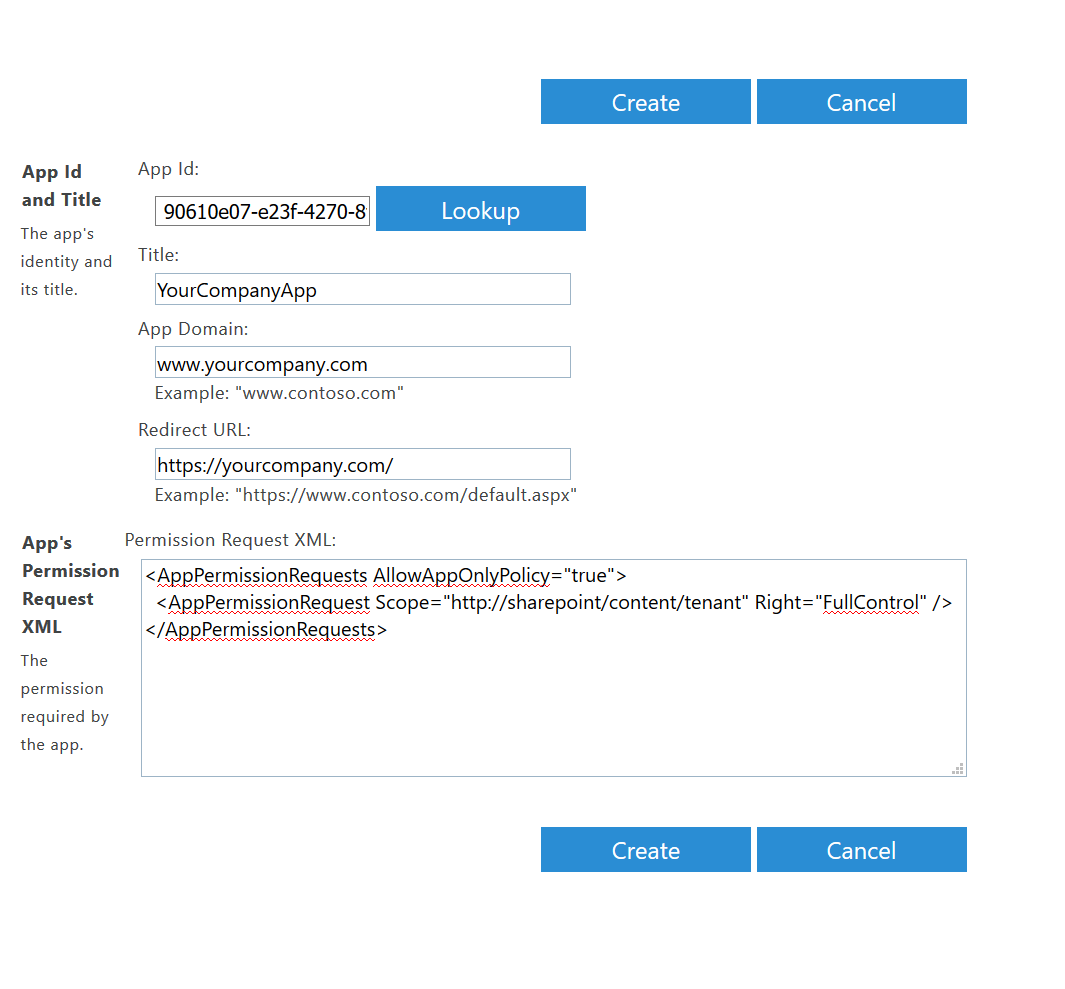 Create Cancel

App Id and Title

The app's identity and its title.

App Id:

90610e07-e23f-4270-8

Lookup

Title:

YourCompanyApp

App Domain:

www.yourcompany.com

Example: "www.contoso.com"

Redirect URL:

https://yourcompany.com/

Example: "https://www.contoso.com/default.aspx"

App's Permission Request XML

The permission required by the app.

Permission Request XML:

<AppPermissionRequests AllowAppOnlyPolicy="true">
<AppPermissionRequest Scope="http://sharepoint/content/tenant" Right="FullControl" />
</AppPermissionRequests>

Create Cancel